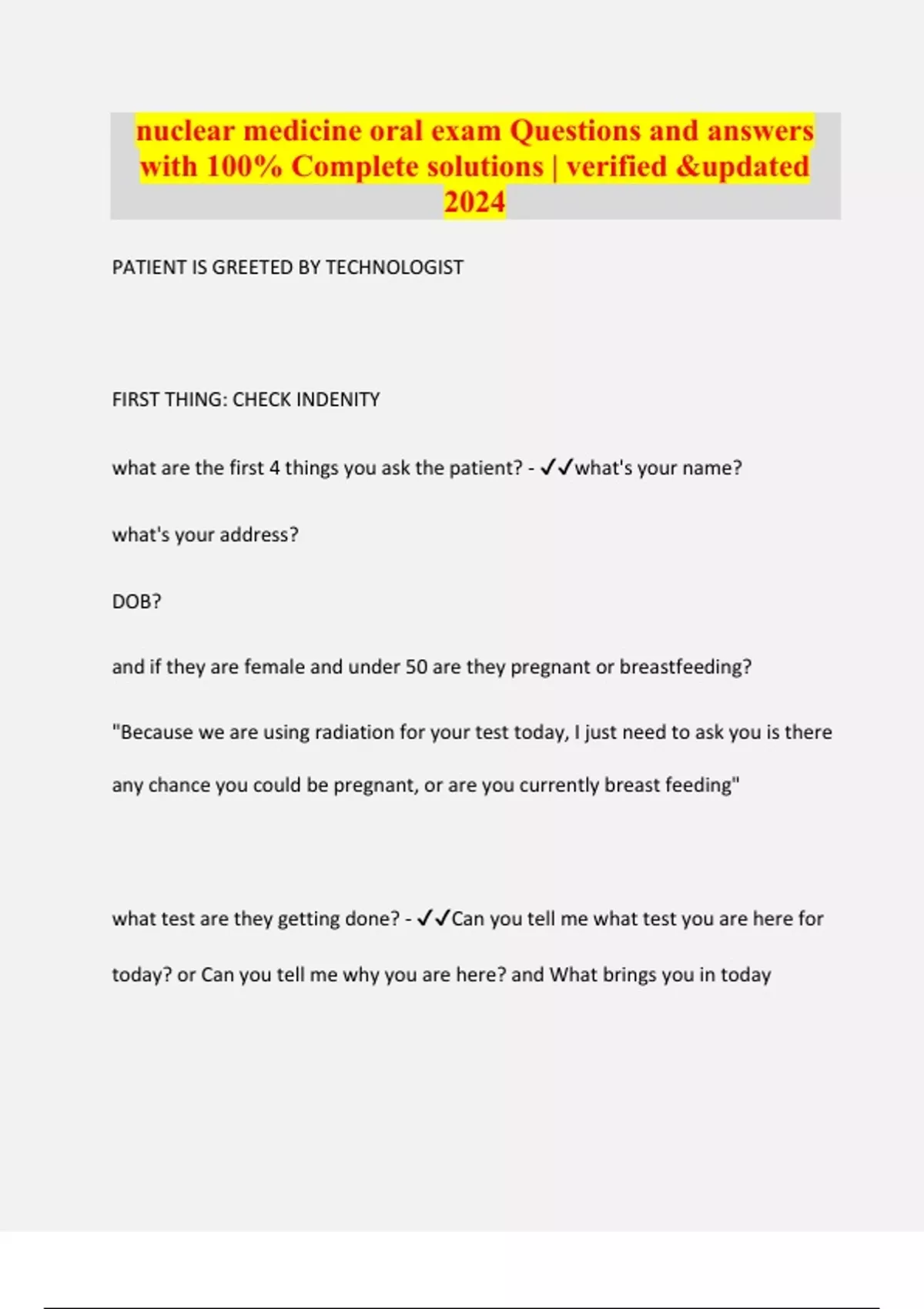 nuclear medicine oral exam Questions and answers with 100% Complete solutions | verified &updated 2024

PATIENT IS GREETED BY TECHNOLOGIST

FIRST THING: CHECK INDENITY

what are the first 4 things you ask the patient? - ✓✓what's your name?

what's your address?

DOB?

and if they are female and under 50 are they pregnant or breastfeeding?

"Because we are using radiation for your test today, I just need to ask you is there any chance you could be pregnant, or are you currently breast feeding"

what test are they getting done? - ✓✓Can you tell me what test you are here for today? or Can you tell me why you are here? and What brings you in today